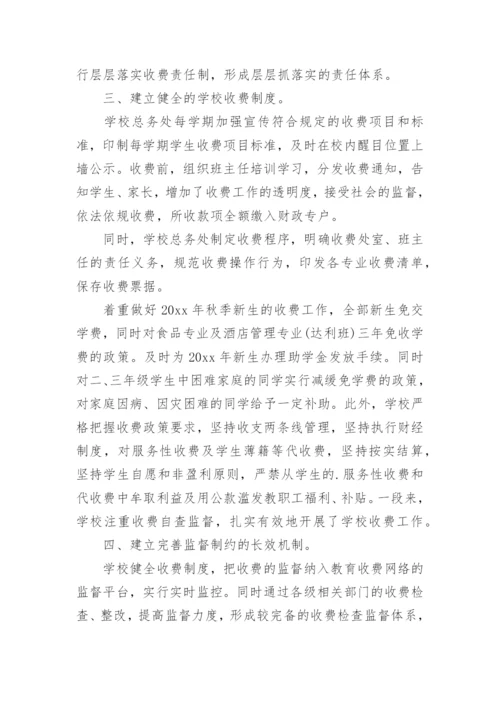 行层层落实收费责任制，形成层层抓落实的责任体系。

三、建立健全的学校收费制度。

学校总务处每学期加强宣传符合规定的收费项目和标准，印制每学期学生收费项目标准，及时在校内醒目位置上墙公示。收费前，组织班主任培训学习，分发收费通知，告知学生、家长，增加了收费工作的透明度，接受社会的监督，依法依规收费，所收款项全额缴入财政专户。

同时，学校总务处制定收费程序，明确收费处室、班主任的责任义务，规范收费操作行为，印发各专业收费清单，保存收费票据。

着重做好 20xx 年秋季新生的收费工作，全部新生免交学费，同时对食品专业及酒店管理专业(达利班)三年免收学费的政策。及时为 20xx 年新生办理助学金发放手续。同时对二、三年级学生中困难家庭的同学实行减缓免学费的政策，对家庭因病、因灾困难的同学给予一定补助。此外，学校严格把握收费政策要求，坚持收支两条线管理，坚持执行财经制度，对服务性收费及学生薄籍等代收费，坚持按实结算，坚持学生自愿和非盈利原则，严禁从学生的.服务性收费和代收费中牟取利益及用公款滥发教职工福利、补贴。一段来，学校注重收费自查监督，扎实有效地开展了学校收费工作。

四、建立完善监督制约的长效机制。

学校健全收费制度，把收费的监督纳入教育收费网络的监督平台，实行实时监控。同时通过各级相关部门的收费检查、整改，提高监督力度，形成较完备的收费检查监督体系，